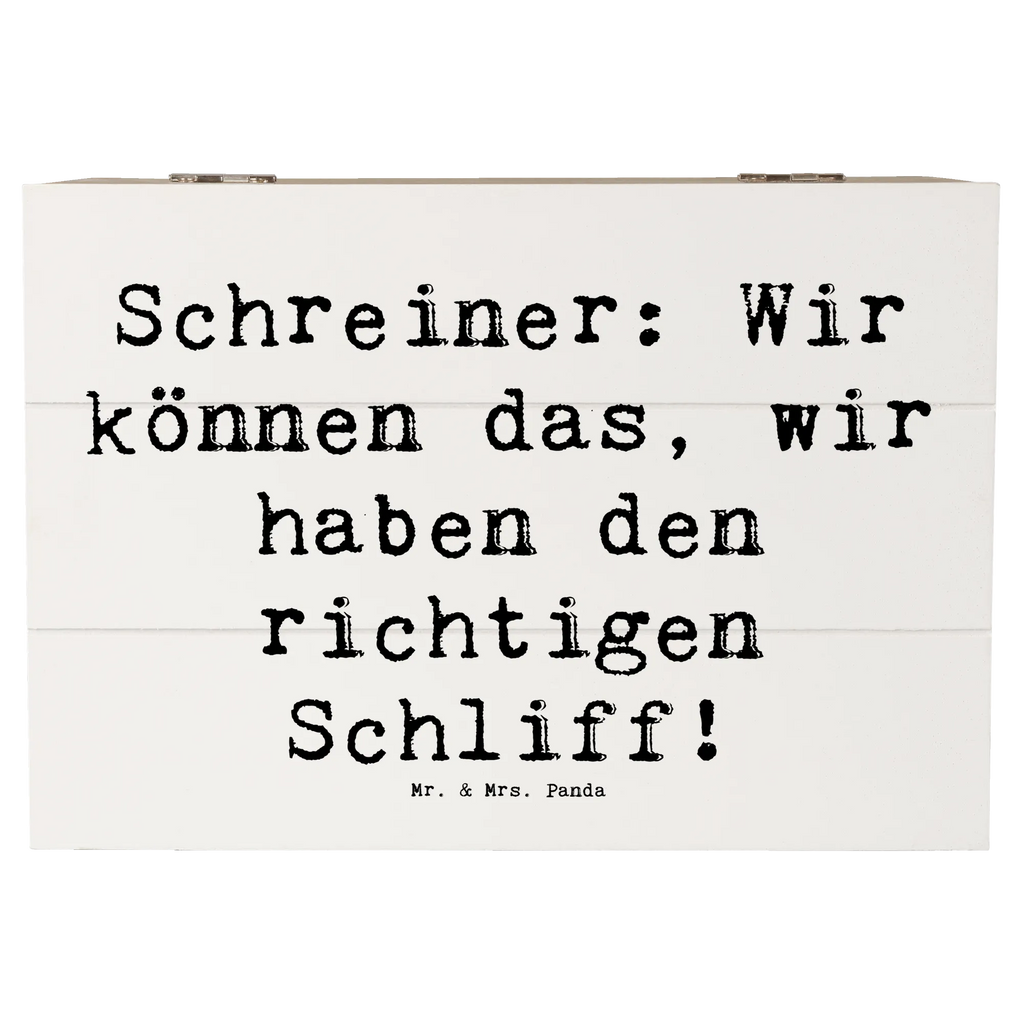 Schreiner: Wir können das, wir haben den richtigen Schliff!

Mr. & Mrs. Panda